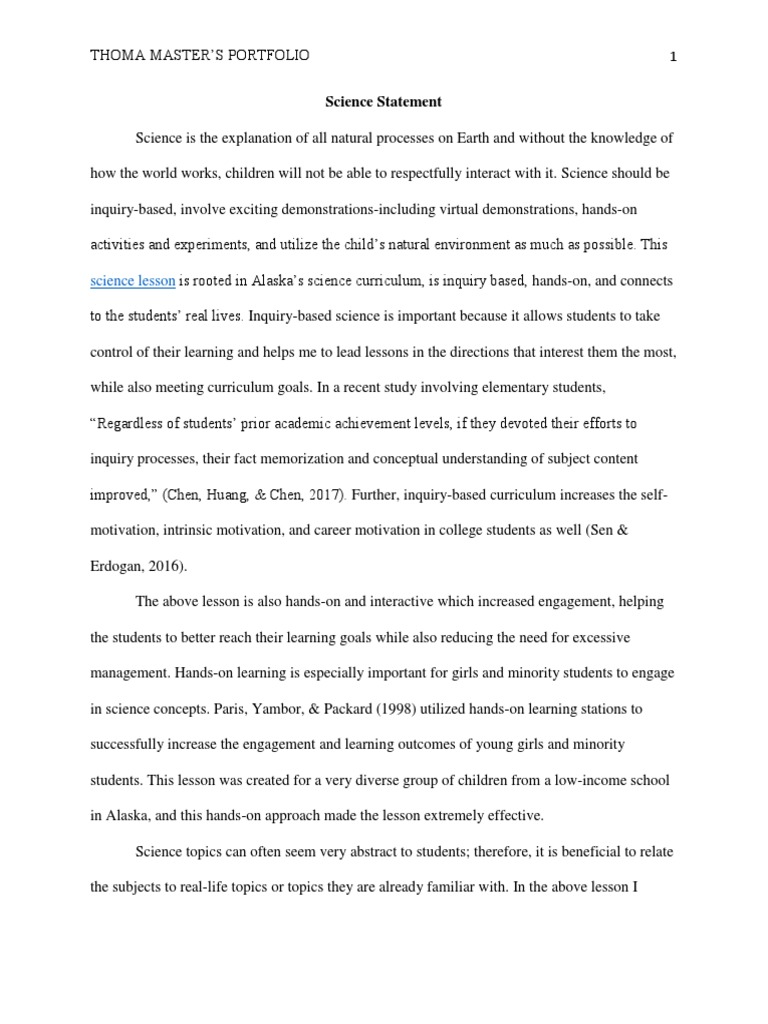 THOMA MASTER'S PORTFOLIO 1

Science Statement

Science is the explanation of all natural processes on Earth and without the knowledge of how the world works, children will not be able to respectfully interact with it. Science should be inquiry-based, involve exciting demonstrations-including virtual demonstrations, hands-on activities and experiments, and utilize the child's natural environment as much as possible. This science lesson is rooted in Alaska's science curriculum, is inquiry based, hands-on, and connects to the students' real lives. Inquiry-based science is important because it allows students to take control of their learning and helps me to lead lessons in the directions that interest them the most, while also meeting curriculum goals. In a recent study involving elementary students, "Regardless of students' prior academic achievement levels, if they devoted their efforts to inquiry processes, their fact memorization and conceptual understanding of subject content improved," (Chen, Huang, & Chen, 2017). Further, inquiry-based curriculum increases the self-motivation, intrinsic motivation, and career motivation in college students as well (Sen & Erdogan, 2016).

The above lesson is also hands-on and interactive which increased engagement, helping the students to better reach their learning goals while also reducing the need for excessive management. Hands-on learning is especially important for girls and minority students to engage in science concepts. Paris, Yambor, & Packard (1998) utilized hands-on learning stations to successfully increase the engagement and learning outcomes of young girls and minority students. This lesson was created for a very diverse group of children from a low-income school in Alaska, and this hands-on approach made the lesson extremely effective.

Science topics can often seem very abstract to students; therefore, it is beneficial to relate the subjects to real-life topics or topics they are already familiar with. In the above lesson I